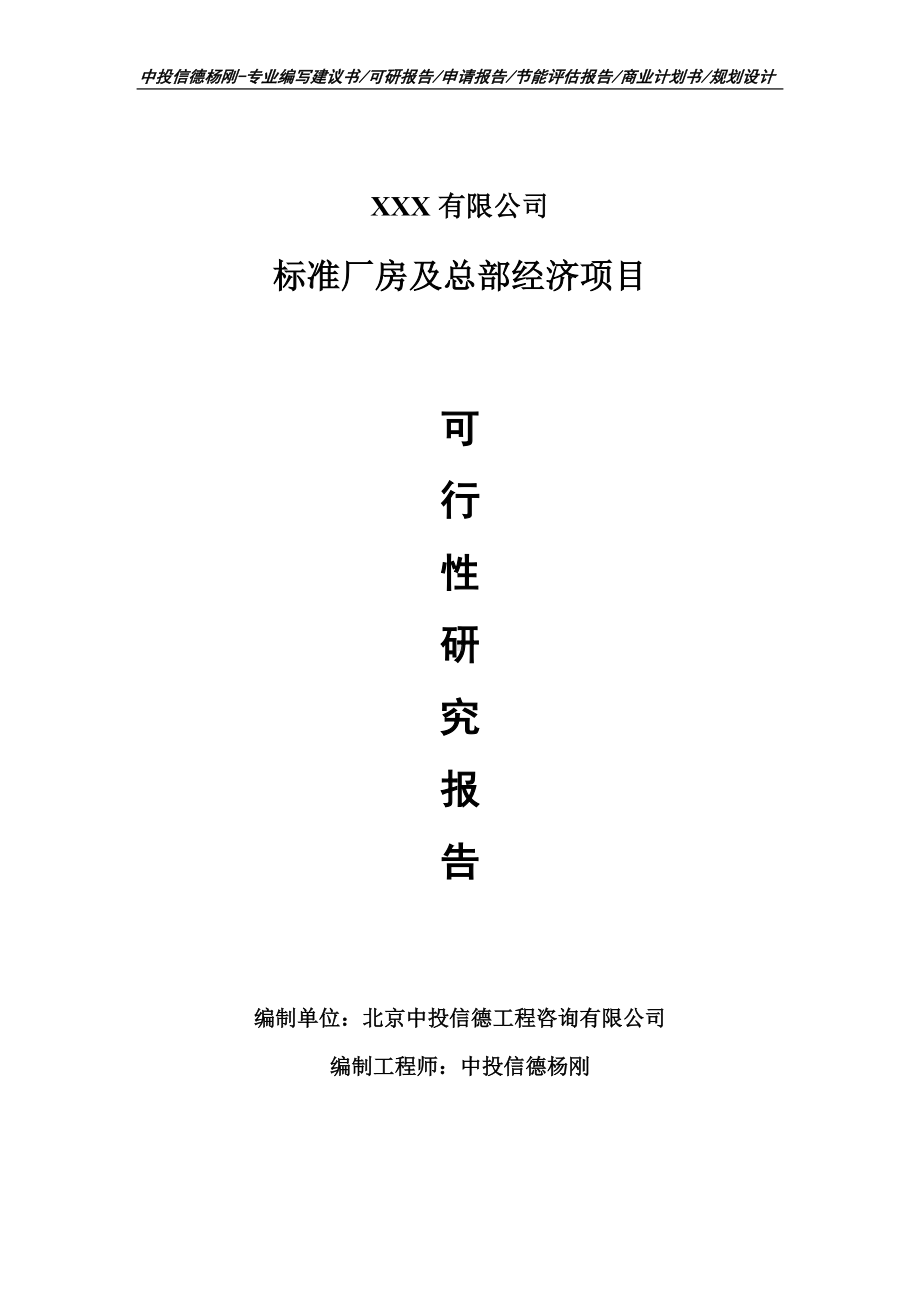 中投信德杨刚-专业编写建议书/可研报告/申请报告/节能评估报告/商业计划书/规划设计

XXX 有限公司

标准厂房及总部经济项目

可

行

性

研

究

报

告

编制单位：北京中投信德工程咨询有限公司

编制工程师：中投信德杨刚